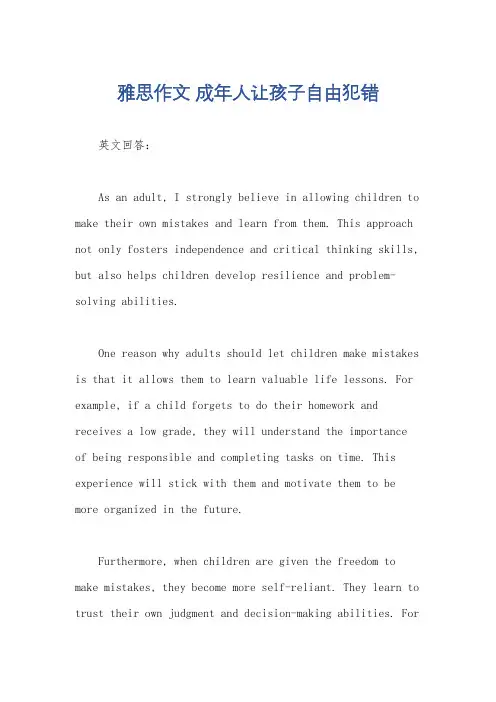 雅思作文 成年人让孩子自由犯错

英文回答：

As an adult, I strongly believe in allowing children to make their own mistakes and learn from them. This approach not only fosters independence and critical thinking skills, but also helps children develop resilience and problem-solving abilities.

One reason why adults should let children make mistakes is that it allows them to learn valuable life lessons. For example, if a child forgets to do their homework and receives a low grade, they will understand the importance of being responsible and completing tasks on time. This experience will stick with them and motivate them to be more organized in the future.

Furthermore, when children are given the freedom to make mistakes, they become more self-reliant. They learn to trust their own judgment and decision-making abilities. For